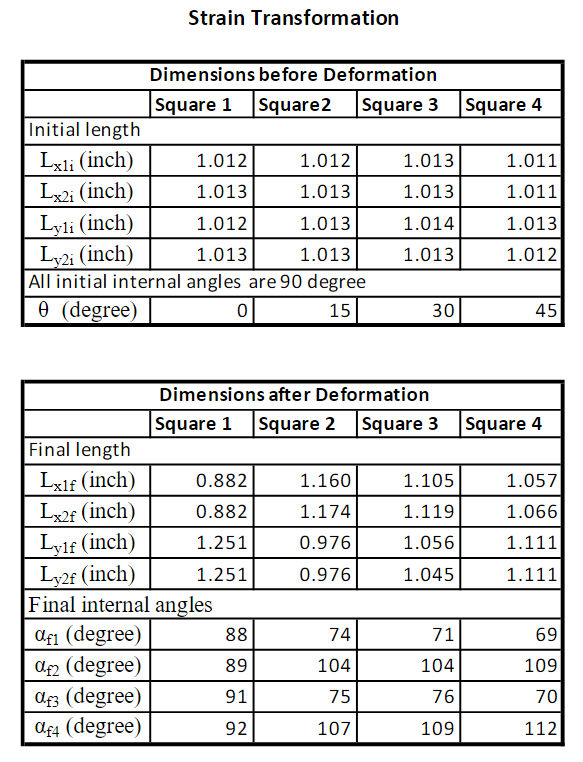 Strain Transformation

| Dimensions before Deformation | | | | |
|---|---|---|---|---|
| | Square 1 | Square2 | Square 3 | Square 4 |
| Initial length | | | | |
| $L_{x1i}$ (inch) | 1.012 | 1.012 | 1.013 | 1.011 |
| $L_{x2i}$ (inch) | 1.013 | 1.013 | 1.013 | 1.011 |
| $L_{y1i}$ (inch) | 1.012 | 1.013 | 1.014 | 1.013 |
| $L_{y2i}$ (inch) | 1.013 | 1.013 | 1.013 | 1.012 |
| All initial internal angles are 90 degree | | | | |
| $\theta$ (degree) | 0 | 15 | 30 | 45 |

| Dimensions after Deformation | | | | |
|---|---|---|---|---|
| | Square 1 | Square 2 | Square 3 | Square 4 |
| Final length | | | | |
| $L_{x1f}$ (inch) | 0.882 | 1.160 | 1.105 | 1.057 |
| $L_{x2f}$ (inch) | 0.882 | 1.174 | 1.119 | 1.066 |
| $L_{y1f}$ (inch) | 1.251 | 0.976 | 1.056 | 1.111 |
| $L_{y2f}$ (inch) | 1.251 | 0.976 | 1.045 | 1.111 |
| Final internal angles | | | | |
| $\alpha_{f1}$ (degree) | 88 | 74 | 71 | 69 |
| $\alpha_{f2}$ (degree) | 89 | 104 | 104 | 109 |
| $\alpha_{f3}$ (degree) | 91 | 75 | 76 | 70 |
| $\alpha_{f4}$ (degree) | 92 | 107 | 109 | 112 |